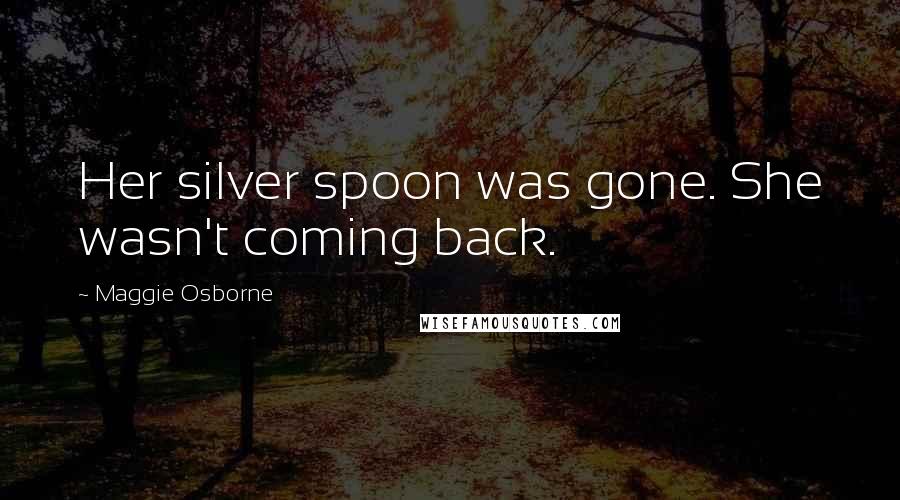 Her silver spoon was gone. She wasn't coming back.

~ Maggie Osborne

WISEFAMOUSQUOTES.COM